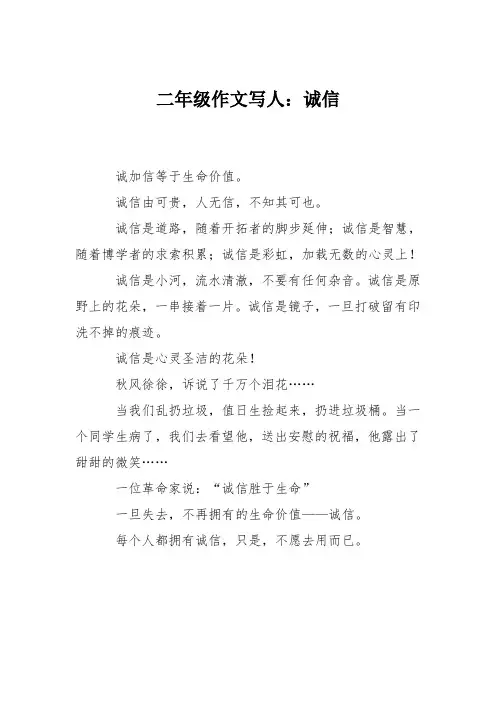 二年级作文写人：诚信

诚加信等于生命价值。

诚信由可贵，人无信，不知其可也。

诚信是道路，随着开拓者的脚步延伸；诚信是智慧，随着博学者的求索积累；诚信是彩虹，加载无数的心灵上！

诚信是小河，流水清澈，不要有任何杂音。诚信是原野上的花朵，一串接着一片。诚信是镜子，一旦打破留有印洗不掉的痕迹。

诚信是心灵圣洁的花朵！

秋风徐徐，诉说了千万个泪花……

当我们乱扔垃圾，值日生捡起来，扔进垃圾桶。当一个同学生病了，我们去看望他，送出安慰的祝福，他露出了甜甜的微笑……

一位革命家说：“诚信胜于生命”

一旦失去，不再拥有的生命价值——诚信。

每个人都拥有诚信，只是，不愿去用而已。